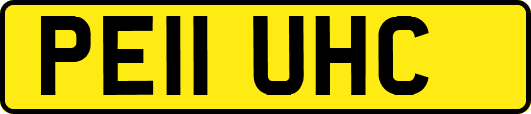 PE11 UHC